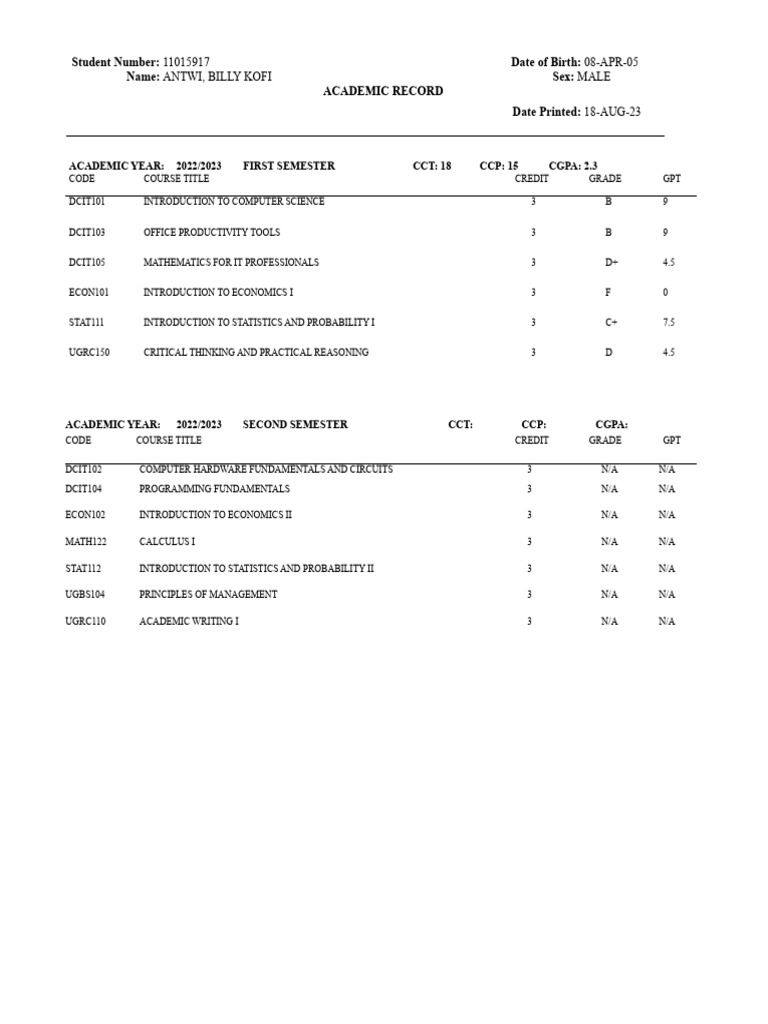 Student Number: 11015917
Name: ANTWI, BILLY KOFI

Date of Birth: 08-APR-05
Sex: MALE

ACADEMIC RECORD

Date Printed: 18-AUG-23

ACADEMIC YEAR: 2022/2023 FIRST SEMESTER CCT: 18 CCP: 15 CGPA: 2.3

| CODE | COURSE TITLE | CREDIT | GRADE | GPT |
|---|---|---|---|---|
| DCIT101 | INTRODUCTION TO COMPUTER SCIENCE | 3 | B | 9 |
| DCIT103 | OFFICE PRODUCTIVITY TOOLS | 3 | B | 9 |
| DCIT105 | MATHEMATICS FOR IT PROFESSIONALS | 3 | D+ | 4.5 |
| ECON101 | INTRODUCTION TO ECONOMICS I | 3 | F | 0 |
| STAT111 | INTRODUCTION TO STATISTICS AND PROBABILITY I | 3 | C+ | 7.5 |
| UGRC150 | CRITICAL THINKING AND PRACTICAL REASONING | 3 | D | 4.5 |

ACADEMIC YEAR: 2022/2023 SECOND SEMESTER CCT: CCP: CGPA:

| CODE | COURSE TITLE | CREDIT | GRADE | GPT |
|---|---|---|---|---|
| DCIT102 | COMPUTER HARDWARE FUNDAMENTALS AND CIRCUITS | 3 | N/A | N/A |
| DCIT104 | PROGRAMMING FUNDAMENTALS | 3 | N/A | N/A |
| ECON102 | INTRODUCTION TO ECONOMICS II | 3 | N/A | N/A |
| MATH122 | CALCULUS I | 3 | N/A | N/A |
| STAT112 | INTRODUCTION TO STATISTICS AND PROBABILITY II | 3 | N/A | N/A |
| UGBS104 | PRINCIPLES OF MANAGEMENT | 3 | N/A | N/A |
| UGRC110 | ACADEMIC WRITING I | 3 | N/A | N/A |